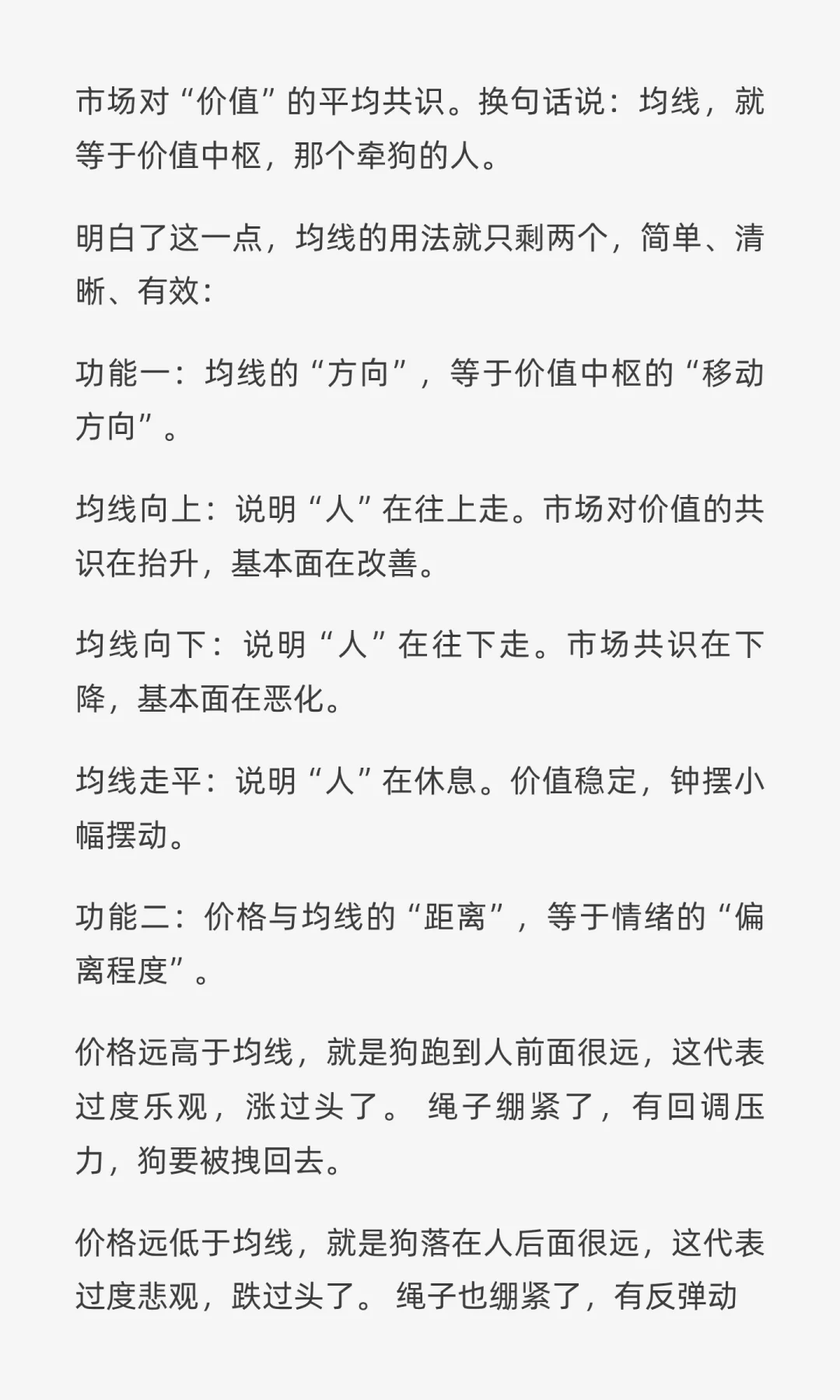 市场对“价值”的平均共识。换句话说：均线，就等于价值中枢，那个牵狗的人。

明白了这一点，均线的用法就只剩两个，简单、清晰、有效：

功能一：均线的“方向”，等于价值中枢的“移动方向”。

均线向上：说明“人”在往上走。市场对价值的共识在抬升，基本面在改善。

均线向下：说明“人”在往下走。市场共识在下降，基本面在恶化。

均线走平：说明“人”在休息。价值稳定，钟摆小幅摆动。

功能二：价格与均线的“距离”，等于情绪的“偏离程度”。

价格远高于均线，就是狗跑到人前面很远，这代表过度乐观，涨过头了。 绳子绷紧了，有回调压力，狗要被拽回去。

价格远低于均线，就是狗落在人后面很远，这代表过度悲观，跌过头了。 绳子也绷紧了，有反弹动